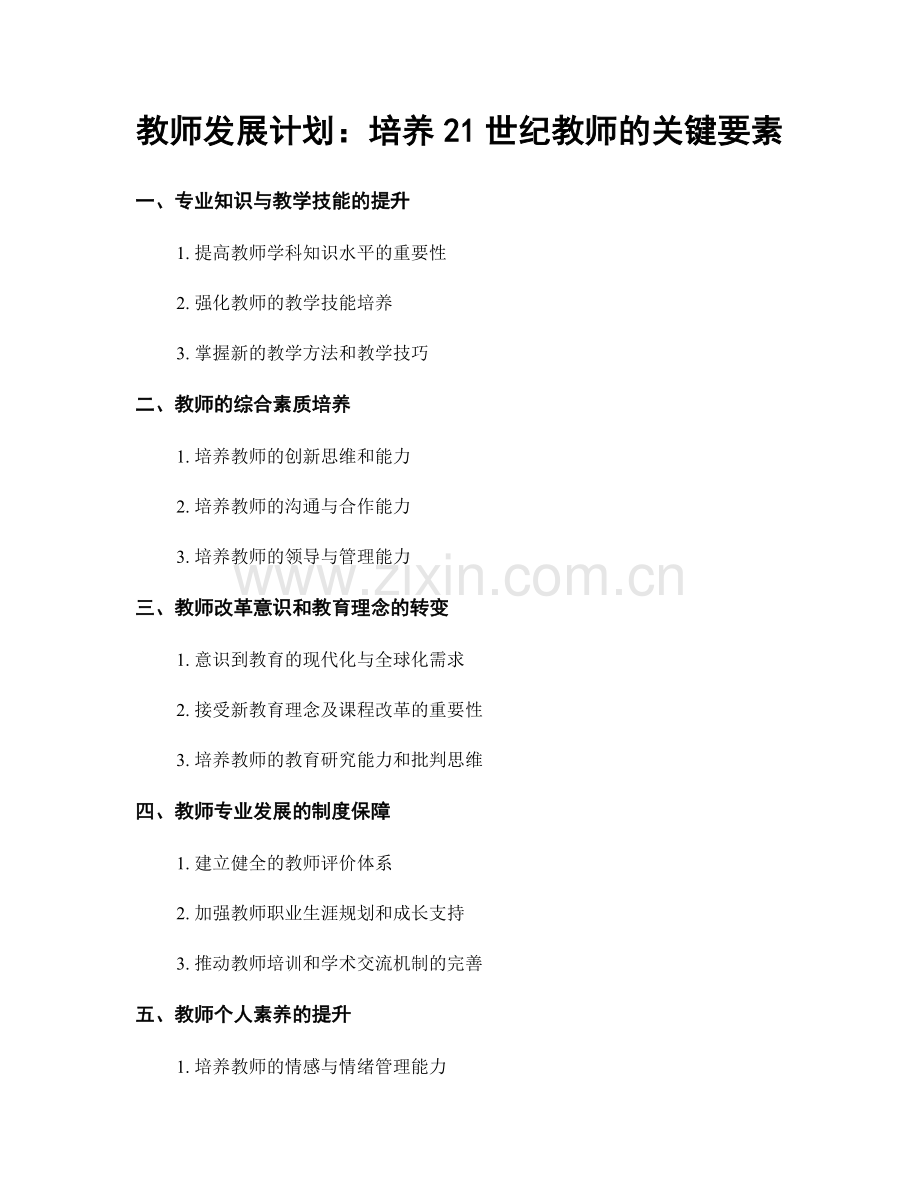 教师发展计划：培养21世纪教师的关键要素

一、专业知识与教学技能的提升

1.提高教师学科知识水平的重要性

2.强化教师的教学技能培养

3.掌握新的教学方法和教学技巧

二、教师的综合素质培养

1.培养教师的创新思维和能力

2.培养教师的沟通与合作能力

3.培养教师的领导与管理能力

三、教师改革意识和教育理念的转变

1.意识到教育的现代化与全球化需求

2.接受新教育理念及课程改革的重要性

3.培养教师的教育研究能力和批判思维

四、教师专业发展的制度保障

1.建立健全的教师评价体系

2.加强教师职业生涯规划和成长支持

3.推动教师培训和学术交流机制的完善

五、教师个人素养的提升

1.培养教师的情感与情绪管理能力

www.zixin.com.cn